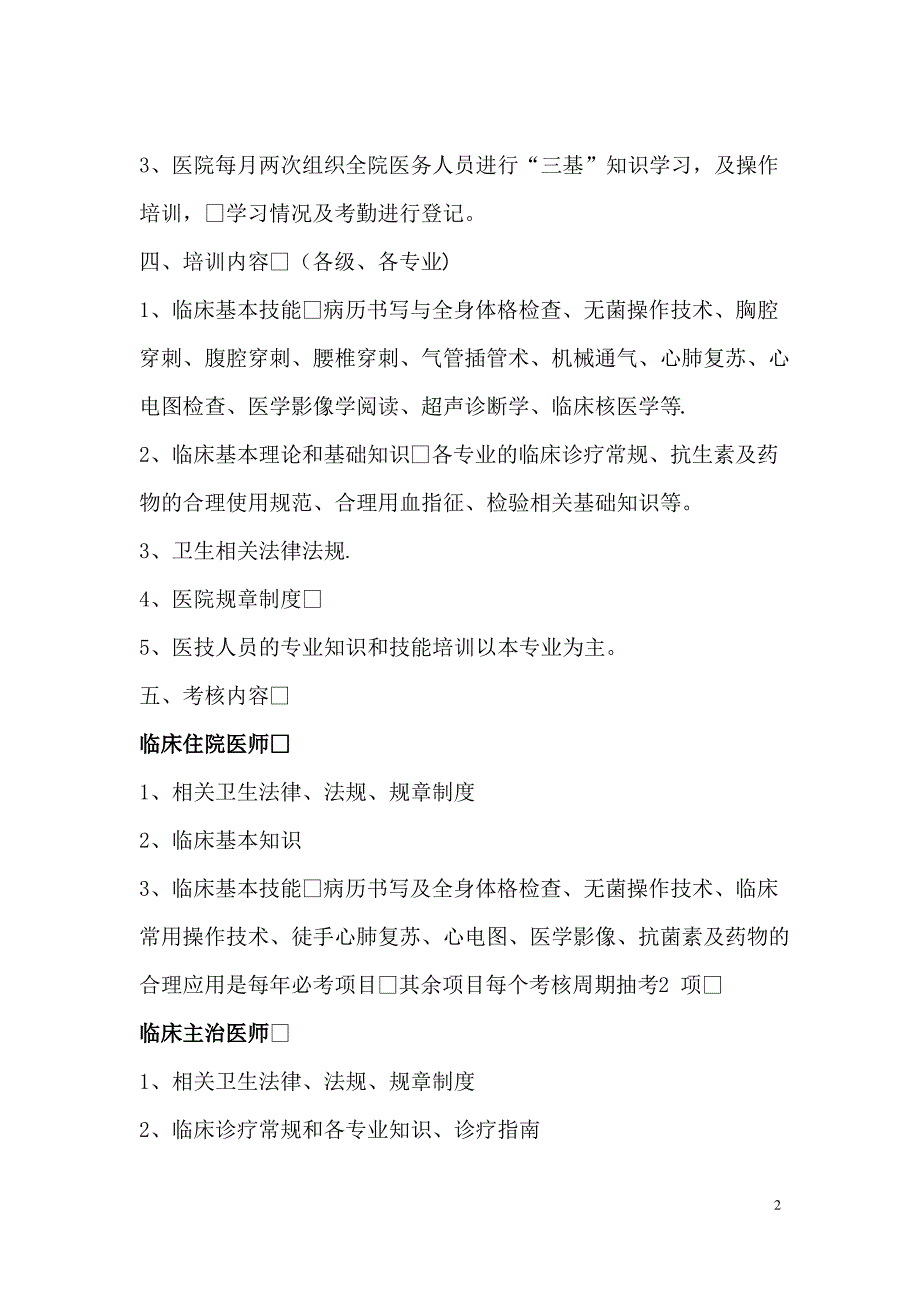 3、医院每月两次组织全院医务人员进行“三基”知识学习，及操作培训，□学习情况及考勤进行登记。

四、培训内容□（各级、各专业)

1、临床基本技能□病历书写与全身体格检查、无菌操作技术、胸腔穿刺、腹腔穿刺、腰椎穿刺、气管插管术、机械通气、心肺复苏、心电图检查、医学影像学阅读、超声诊断学、临床核医学等.

2、临床基本理论和基础知识□各专业的临床诊疗常规、抗生素及药物的合理使用规范、合理用血指征、检验相关基础知识等。

3、卫生相关法律法规.

4、医院规章制度□

5、医技人员的专业知识和技能培训以本专业为主。

五、考核内容□

临床住院医师□

1、相关卫生法律、法规、规章制度

2、临床基本知识

3、临床基本技能□病历书写及全身体格检查、无菌操作技术、临床常用操作技术、徒手心肺复苏、心电图、医学影像、抗菌素及药物的合理应用是每年必考项目□其余项目每个考核周期抽考2 项□

临床主治医师□

1、相关卫生法律、法规、规章制度

2、临床诊疗常规和各专业知识、诊疗指南

2